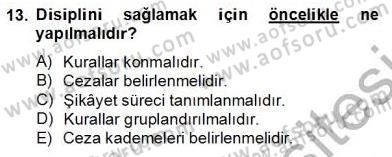 13. Disiplini sağlamak için öncelikle ne yapılmalıdır?

A) Kurallar konmalıdır.
B) Cezalar belirlenmelidir.
C) Şikâyet süreci tanımlanmalıdır.
D) Kurallar gruplandırılmalıdır.
E) Ceza kademeleri belirlenmelidir.

www.aofsoru.com www.aofsoru.com www.aofsoru.com